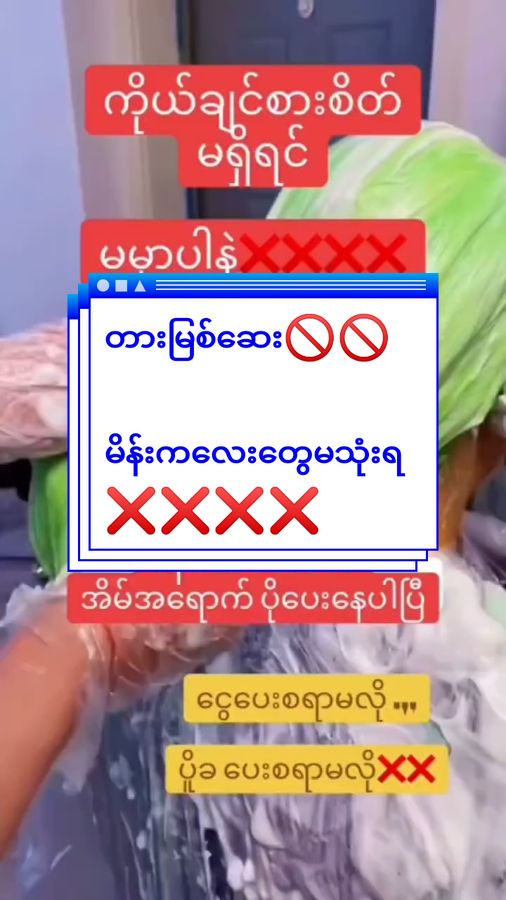 ကိုယ်ချင်စားစိတ်
မရှိရင်

မမှာပါနဲ့❌❌❌❌

တားမြစ်ဆေး🚫🚫

မိန်းကလေးတွေမသုံးရ
❌❌❌❌

အိမ်အရောက် ပို့ပေးနေပါပြီ

ငွေပေးစရာမလို ,,,

ပို့ခ ပေးစရာမလို❌❌